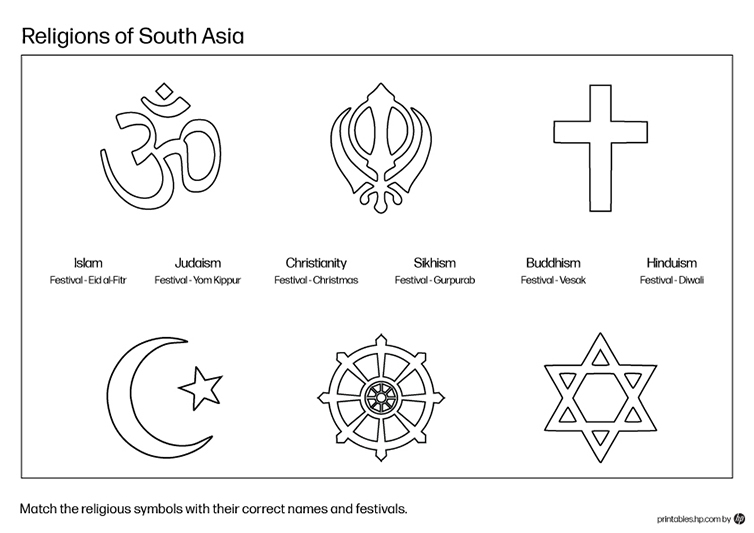 Religions of South Asia

Islam
Festival - Eid al-Fitr

Judaism
Festival - Yom Kippur

Christianity
Festival - Christmas

Sikhism
Festival - Gurpurab

Buddhism
Festival - Vesak

Hinduism
Festival - Diwali

Match the religious symbols with their correct names and festivals.

printables.hp.com by